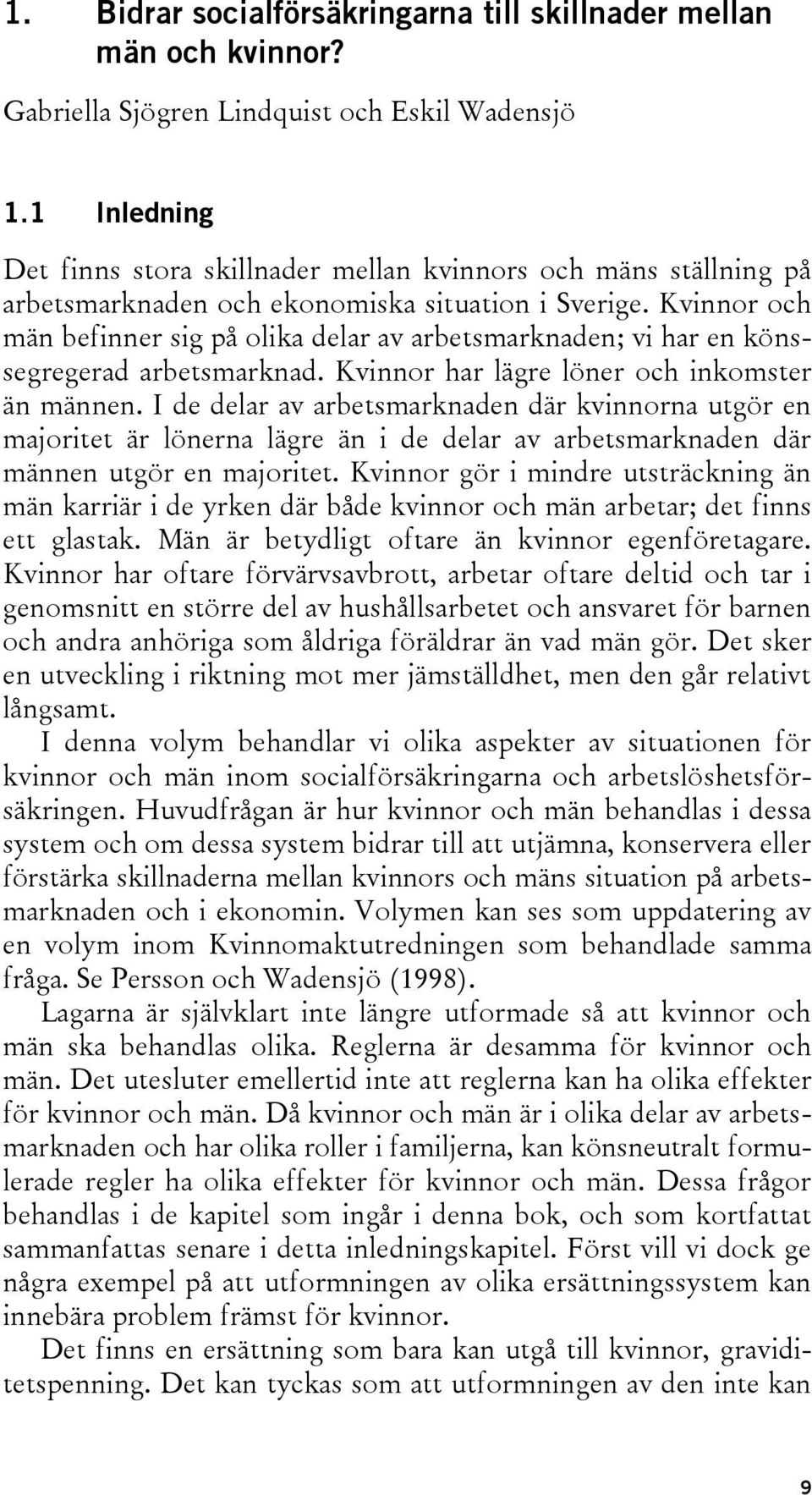 1. Bidrar socialförsäkringarna till skillnader mellan män och kvinnor?

Gabriella Sjögren Lindquist och Eskil Wadensjö

1.1 Inledning

Det finns stora skillnader mellan kvinnors och mäns ställning på arbetsmarknaden och ekonomiska situation i Sverige. Kvinnor och män befinner sig på olika delar av arbetsmarknaden; vi har en könssegregerad arbetsmarknad. Kvinnor har lägre löner och inkomster än männen. I de delar av arbetsmarknaden där kvinnorna utgör en majoritet är lönerna lägre än i de delar av arbetsmarknaden där männen utgör en majoritet. Kvinnor gör i mindre utsträckning än män karriär i de yrken där både kvinnor och män arbetar; det finns ett glastak. Män är betydligt oftare än kvinnor egenföretagare. Kvinnor har oftare förvärvsavbrott, arbetar oftare deltid och tar i genomsnitt en större del av hushållsarbetet och ansvaret för barnen och andra anhöriga som åldriga föräldrar än vad män gör. Det sker en utveckling i riktning mot mer jämställdhet, men den går relativt långsamt.

I denna volym behandlar vi olika aspekter av situationen för kvinnor och män inom socialförsäkringarna och arbetslöshetsförsäkringen. Huvudfrågan är hur kvinnor och män behandlas i dessa system och om dessa system bidrar till att utjämna, konservera eller förstärka skillnaderna mellan kvinnors och mäns situation på arbetsmarknaden och i ekonomin. Volymen kan ses som uppdatering av en volym inom Kvinnomaktutredningen som behandlade samma fråga. Se Persson och Wadensjö (1998).

Lagarna är självklart inte längre utformade så att kvinnor och män ska behandlas olika. Reglerna är desamma för kvinnor och män. Det utesluter emellertid inte att reglerna kan ha olika effekter för kvinnor och män. Då kvinnor och män är i olika delar av arbetsmarknaden och har olika roller i familjerna, kan könsneutralt formulerade regler ha olika effekter för kvinnor och män. Dessa frågor behandlas i de kapitel som ingår i denna bok, och som kortfattat sammanfattas senare i detta inledningskapitel. Först vill vi dock ge några exempel på att utformningen av olika ersättningssystem kan innebära problem främst för kvinnor.

Det finns en ersättning som bara kan utgå till kvinnor, graviditetspenning. Det kan tyckas som att utformningen av den inte kan

9